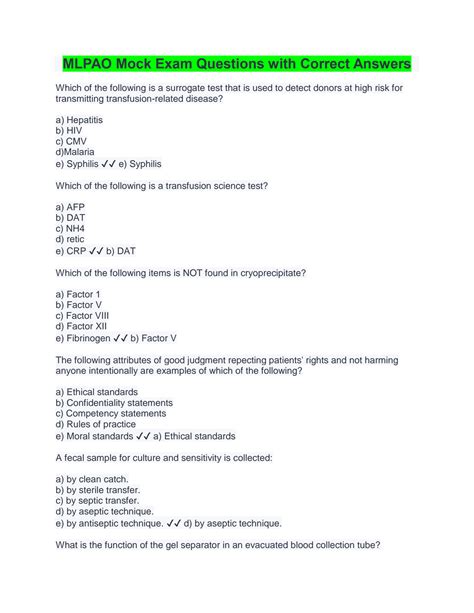 MLPAO Mock Exam Questions with Correct Answers

Which of the following is a surrogate test that is used to detect donors at high risk for transmitting transfusion-related disease?

a) Hepatitis
b) HIV
c) CMV
d)Malaria
e) Syphilis ✓✓ e) Syphilis

Which of the following is a transfusion science test?

a) AFP
b) DAT
c) NH4
d) retic
e) CRP ✓✓ b) DAT

Which of the following items is NOT found in cryoprecipitate?

a) Factor 1
b) Factor V
c) Factor VIII
d) Factor XII
e) Fibrinogen ✓✓ b) Factor V

The following attributes of good judgment repecting patients' rights and not harming anyone intentionally are examples of which of the following?

a) Ethical standards
b) Confidentiality statements
c) Competency statements
d) Rules of practice
e) Moral standards ✓✓ a) Ethical standards

A fecal sample for culture and sensitivity is collected:

a) by clean catch.
b) by sterile transfer.
c) by septic transfer.
d) by aseptic technique.
e) by antiseptic technique. ✓✓ d) by aseptic technique.

What is the function of the gel separator in an evacuated blood collection tube?